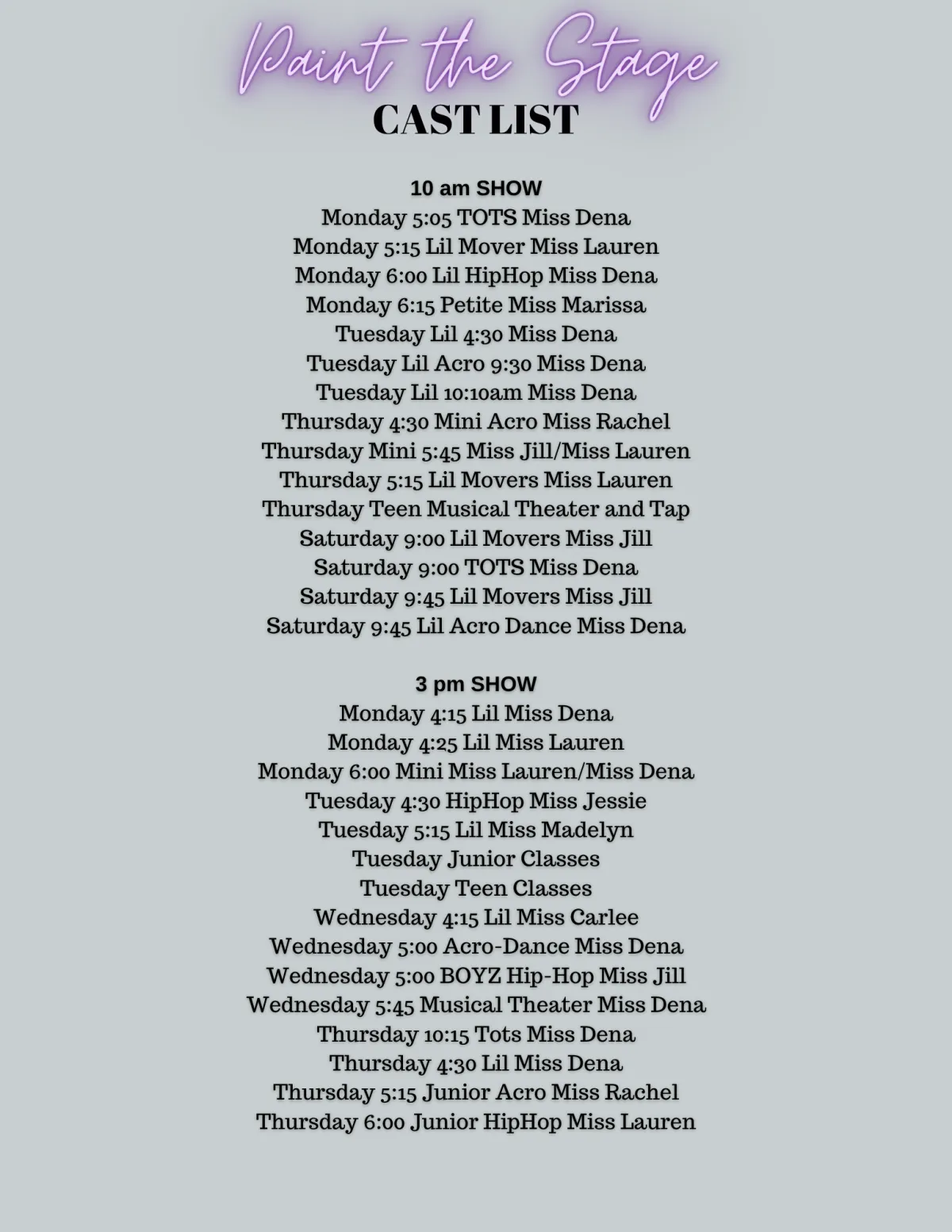 Paint the Stage
CAST LIST

10 am SHOW
Monday 5:05 TOTS Miss Dena
Monday 5:15 Lil Mover Miss Lauren
Monday 6:00 Lil HipHop Miss Dena
Monday 6:15 Petite Miss Marissa
Tuesday Lil 4:30 Miss Dena
Tuesday Lil Acro 9:30 Miss Dena
Tuesday Lil 10:10am Miss Dena
Thursday 4:30 Mini Acro Miss Rachel
Thursday Mini 5:45 Miss Jill/Miss Lauren
Thursday 5:15 Lil Movers Miss Lauren
Thursday Teen Musical Theater and Tap
Saturday 9:00 Lil Movers Miss Jill
Saturday 9:00 TOTS Miss Dena
Saturday 9:45 Lil Movers Miss Jill
Saturday 9:45 Lil Acro Dance Miss Dena

3 pm SHOW
Monday 4:15 Lil Miss Dena
Monday 4:25 Lil Miss Lauren
Monday 6:00 Mini Miss Lauren/Miss Dena
Tuesday 4:30 HipHop Miss Jessie
Tuesday 5:15 Lil Miss Madelyn
Tuesday Junior Classes
Tuesday Teen Classes
Wednesday 4:15 Lil Miss Carlee
Wednesday 5:00 Acro-Dance Miss Dena
Wednesday 5:00 BOYZ Hip-Hop Miss Jill
Wednesday 5:45 Musical Theater Miss Dena
Thursday 10:15 Tots Miss Dena
Thursday 4:30 Lil Miss Dena
Thursday 5:15 Junior Acro Miss Rachel
Thursday 6:00 Junior HipHop Miss Lauren